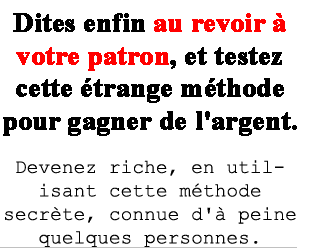 Dites enfin au revoir à votre patron, et testez cette étrange méthode pour gagner de l'argent.

Devenez riche, en utilisant cette méthode secrète, connue d'à peine quelques personnes.